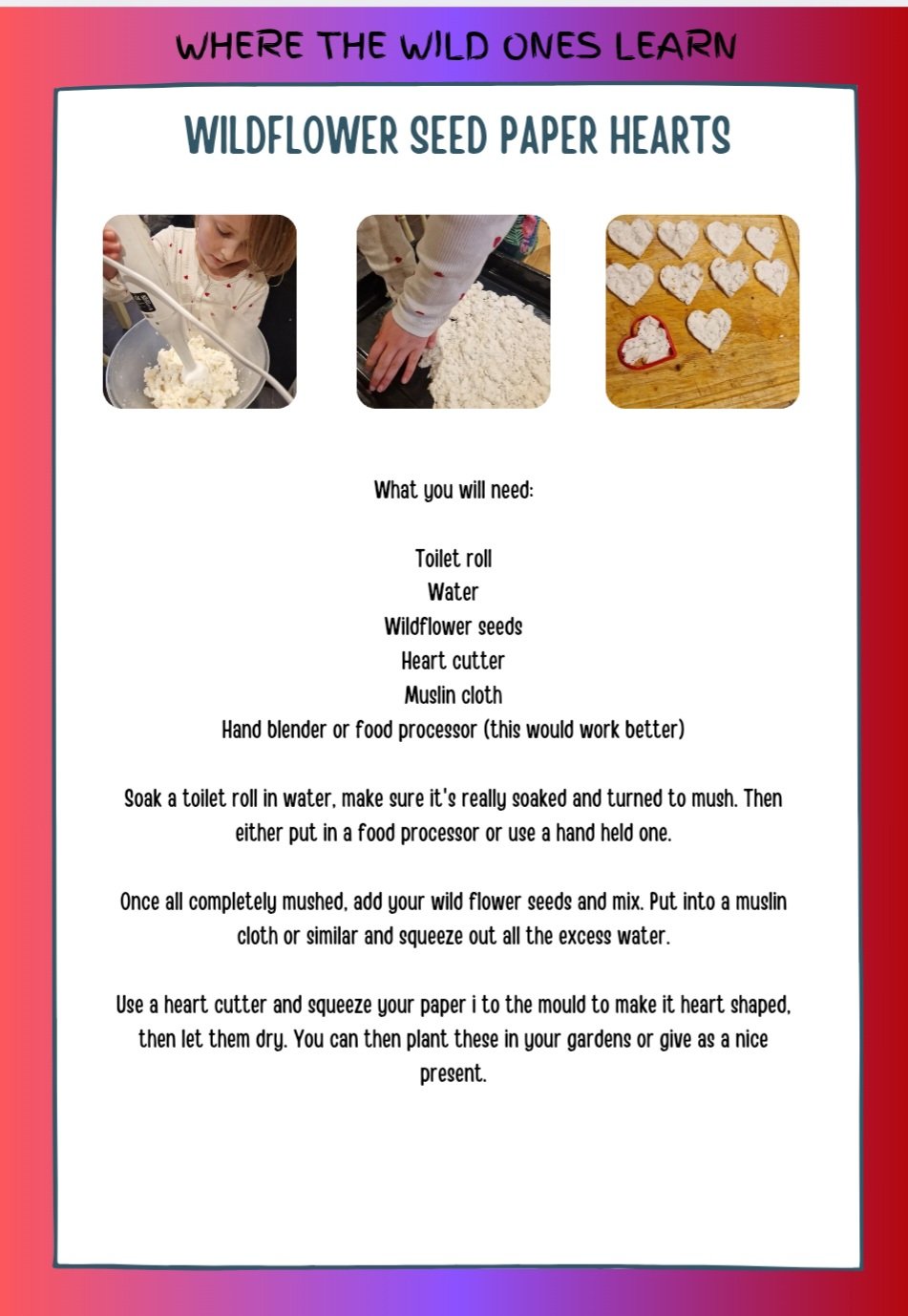 WHERE THE WILD ONES LEARN

WILDFLOWER SEED PAPER HEARTS

What you will need:

Toilet roll
Water
Wildflower seeds
Heart cutter
Muslin cloth
Hand blender or food processor (this would work better)

Soak a toilet roll in water, make sure it's really soaked and turned to mush. Then either put in a food processor or use a hand held one.

Once all completely mushed, add your wild flower seeds and mix. Put into a muslin cloth or similar and squeeze out all the excess water.

Use a heart cutter and squeeze your paper i to the mould to make it heart shaped, then let them dry. You can then plant these in your gardens or give as a nice present.